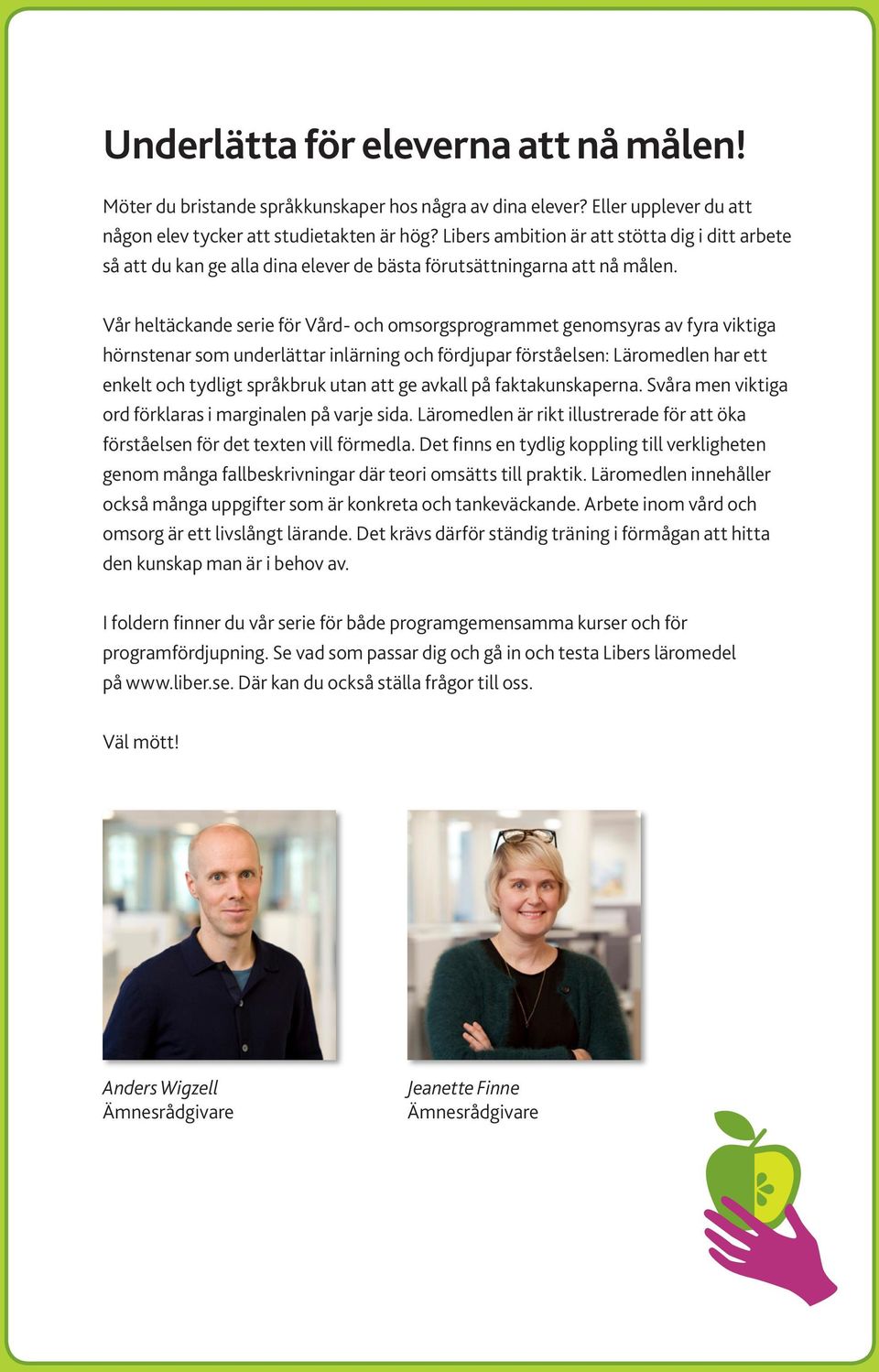 Underlätta för eleverna att nå målen!

Möter du bristande språkkunskaper hos några av dina elever? Eller upplever du att någon elev tycker att studietakten är hög? Libers ambition är att stötta dig i ditt arbete så att du kan ge alla dina elever de bästa förutsättningarna att nå målen.

Vår heltäckande serie för Vård- och omsorgsprogrammet genomsyras av fyra viktiga hörnstenar som underlättar inlärning och fördjupar förståelsen: Läromedlen har ett enkelt och tydligt språkbruk utan att ge avkall på faktakunskaperna. Svåra men viktiga ord förklaras i marginalen på varje sida. Läromedlen är rikt illustrerade för att öka förståelsen för det texten vill förmedla. Det finns en tydlig koppling till verkligheten genom många fallbeskrivningar där teori omsätts till praktik. Läromedlen innehåller också många uppgifter som är konkreta och tankeväckande. Arbete inom vård och omsorg är ett livslångt lärande. Det krävs därför ständig träning i förmågan att hitta den kunskap man är i behov av.

I foldern finner du vår serie för både programgemensamma kurser och för programfördjupning. Se vad som passar dig och gå in och testa Libers läromedel på www.liber.se. Där kan du också ställa frågor till oss.

Väl mött!

Anders Wigzell
Ämnesrådgivare

Jeanette Finne
Ämnesrådgivare